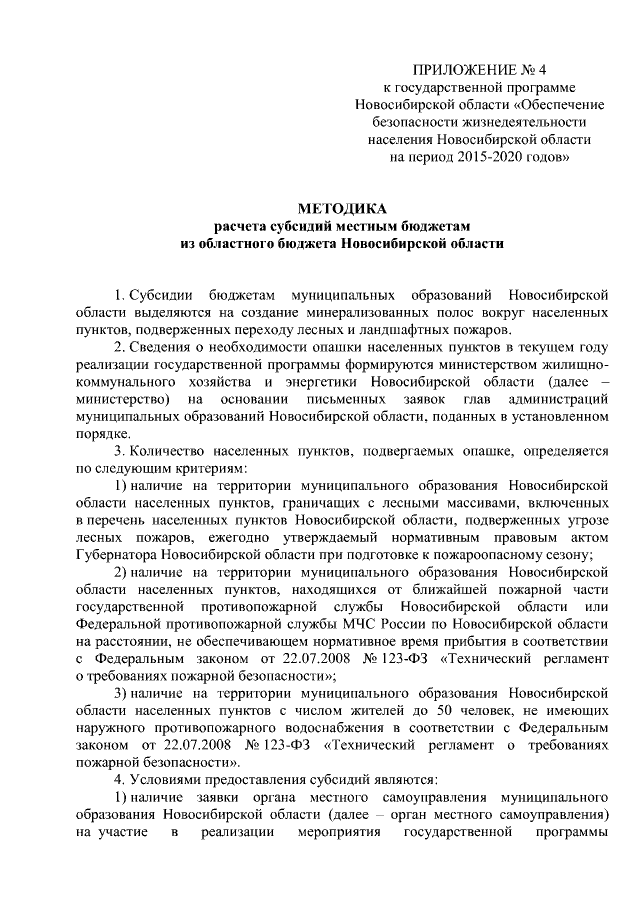 ПРИЛОЖЕНИЕ № 4
к государственной программе Новосибирской области «Обеспечение безопасности жизнедеятельности населения Новосибирской области на период 2015-2020 годов»

МЕТОДИКА
расчета субсидий местным бюджетам из областного бюджета Новосибирской области

1. Субсидии бюджетам муниципальных образований Новосибирской области выделяются на создание минерализованных полос вокруг населенных пунктов, подверженных переходу лесных и ландшафтных пожаров.

2. Сведения о необходимости опашки населенных пунктов в текущем году реализации государственной программы формируются министерством жилищно-коммунального хозяйства и энергетики Новосибирской области (далее – министерство) на основании письменных заявок глав администраций муниципальных образований Новосибирской области, поданных в установленном порядке.

3. Количество населенных пунктов, подвергаемых опашке, определяется по следующим критериям:

1) наличие на территории муниципального образования Новосибирской области населенных пунктов, граничащих с лесными массивами, включенных в перечень населенных пунктов Новосибирской области, подверженных угрозе лесных пожаров, ежегодно утверждаемый нормативным правовым актом Губернатора Новосибирской области при подготовке к пожароопасному сезону;

2) наличие на территории муниципального образования Новосибирской области населенных пунктов, находящихся от ближайшей пожарной части государственной противопожарной службы Новосибирской области или Федеральной противопожарной службы МЧС России по Новосибирской области на расстоянии, не обеспечивающем нормативное время прибытия в соответствии с Федеральным законом от 22.07.2008 № 123-ФЗ «Технический регламент о требованиях пожарной безопасности»;

3) наличие на территории муниципального образования Новосибирской области населенных пунктов с числом жителей до 50 человек, не имеющих наружного противопожарного водоснабжения в соответствии с Федеральным законом от 22.07.2008 № 123-ФЗ «Технический регламент о требованиях пожарной безопасности».

4. Условиями предоставления субсидий являются:

1) наличие заявки органа местного самоуправления муниципального образования Новосибирской области (далее – орган местного самоуправления) на участие в реализации мероприятия государственной программы